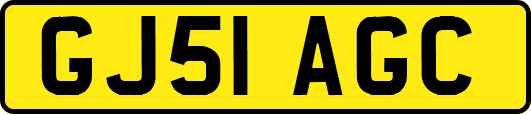 GJ51 AGC